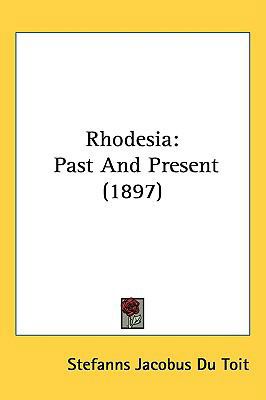 Rhodesia:
Past And Present
(1897)

Stefanns Jacobus Du Toit